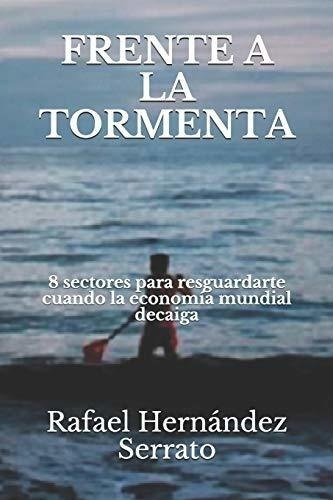 FRENTE A LA TORMENTA

8 sectores para resguardarte cuando la economía mundial decaiga

Rafael Hernández Serrato